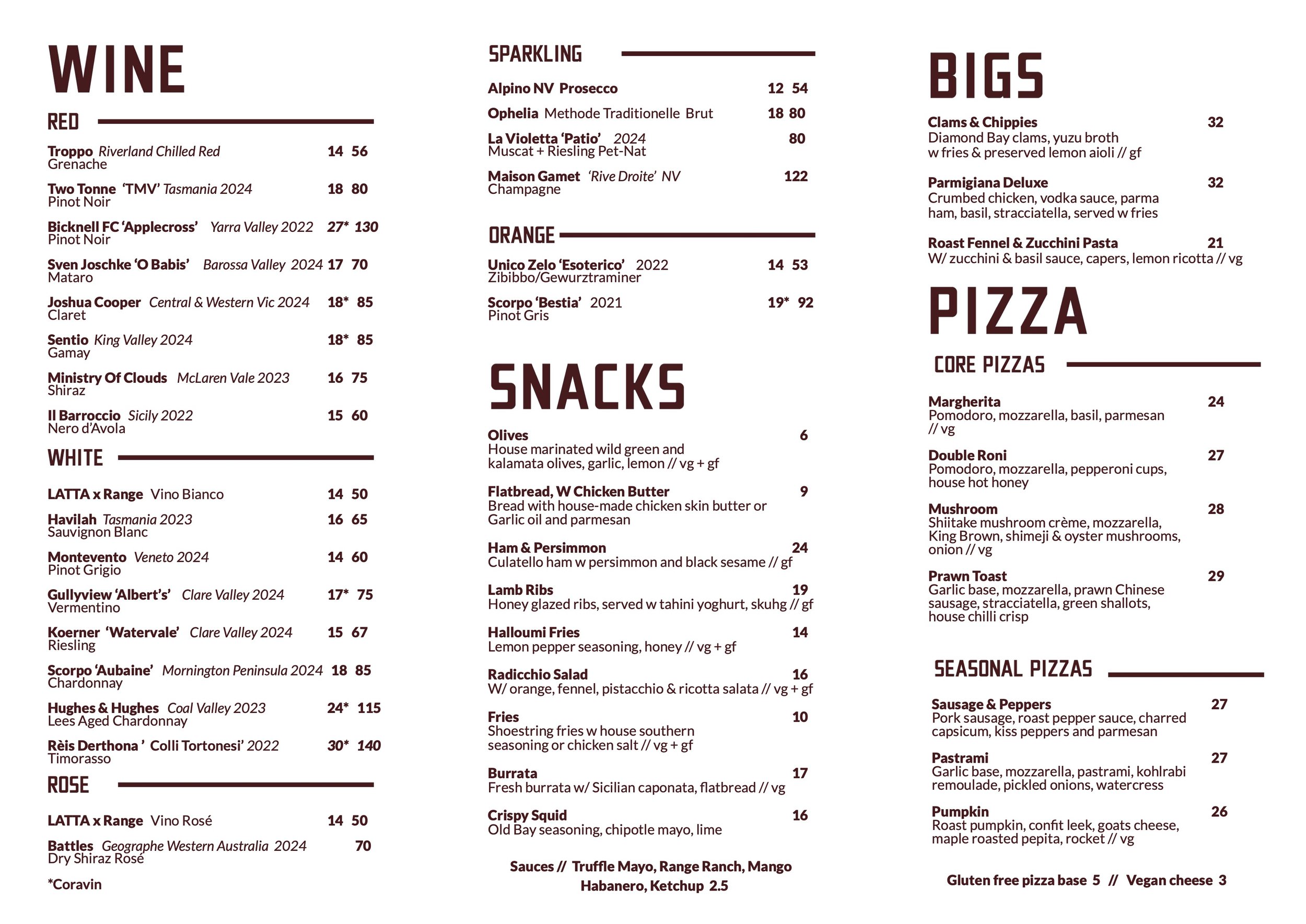 WINE

RED

Troppo Riverland Chilled Red 14 56
Grenache

Two Tonne 'TMV' Tasmania 2024 18 80
Pinot Noir

Bicknell FC 'Applecross' Yarra Valley 2022 27* 130
Pinot Noir

Sven Joschke 'O Babis' Barossa Valley 2024 17 70
Mataro

Joshua Cooper Central & Western Vic 2024 18* 85
Claret

Sentio King Valley 2024 18* 85
Gamay

Ministry Of Clouds McLaren Vale 2023 16 75
Shiraz

Il Barroccio Sicily 2022 15 60
Nero d'Avola

WHITE

LATTA x Range Vino Bianco 14 50

Havilah Tasmania 2023 16 65
Sauvignon Blanc

Montevento Veneto 2024 14 60
Pinot Grigio

Gullyview 'Albert's' Clare Valley 2024 17* 75
Vermentino

Koerner 'Watervale' Clare Valley 2024 15 67
Riesling

Scorpo 'Aubaine' Mornington Peninsula 2024 18 85
Chardonnay

Hughes & Hughes Coal Valley 2023 24* 115
Lees Aged Chardonnay

Rèis Derthona ' Colli Tortonesi' 2022 30* 140
Timorasso

ROSE

LATTA x Range Vino Rosé 14 50

Battles Geographe Western Australia 2024 70
Dry Shiraz Rosé

*Coravin

SPARKLING

Alpino NV Prosecco 12 54

Ophelia Methode Traditionelle Brut 18 80

La Violetta 'Patio' 2024 80
Muscat + Riesling Pet-Nat

Maison Gamet 'Rive Droite' NV 122
Champagne

ORANGE

Unico Zelo 'Esoterico' 2022 14 53
Zibibbo/Gewurztraminer

Scorpo 'Bestia' 2021 19* 92
Pinot Gris

SNACKS

Olives 6
House marinated wild green and kalamata olives, garlic, lemon // vg + gf

Flatbread, W Chicken Butter 9
Bread with house-made chicken skin butter or Garlic oil and parmesan

Ham & Persimmon 24
Culatello ham w persimmon and black sesame // gf

Lamb Ribs 19
Honey glazed ribs, served w tahini yoghurt, skuhg // gf

Halloumi Fries 14
Lemon pepper seasoning, honey // vg + gf

Radicchio Salad 16
W/ orange, fennel, pistacchio & ricotta salata // vg + gf

Fries 10
Shoestring fries w house southern seasoning or chicken salt // vg + gf

Burrata 17
Fresh burrata w/ Sicilian caponata, flatbread // vg

Crispy Squid 16
Old Bay seasoning, chipotle mayo, lime

Sauces // Truffle Mayo, Range Ranch, Mango Habanero, Ketchup 2.5

BIGS

Clams & Chippies 32
Diamond Bay clams, yuzu broth w fries & preserved lemon aioli // gf

Parmigiana Deluxe 32
Crumbed chicken, vodka sauce, parma ham, basil, stracciatella, served w fries

Roast Fennel & Zucchini Pasta 21
W/ zucchini & basil sauce, capers, lemon ricotta // vg

PIZZA

CORE PIZZAS

Margherita 24
Pomodoro, mozzarella, basil, parmesan // vg

Double Roni 27
Pomodoro, mozzarella, pepperoni cups, house hot honey

Mushroom 28
Shiitake mushroom crème, mozzarella, King Brown, shimeji & oyster mushrooms, onion // vg

Prawn Toast 29
Garlic base, mozzarella, prawn Chinese sausage, stracciatella, green shallots, house chilli crisp

SEASONAL PIZZAS

Sausage & Peppers 27
Pork sausage, roast pepper sauce, charred capsicum, kiss peppers and parmesan

Pastrami 27
Garlic base, mozzarella, pastrami, kohlrabi remoulade, pickled onions, watercress

Pumpkin 26
Roast pumpkin, confit leek, goats cheese, maple roasted pepita, rocket // vg

Gluten free pizza base 5 // Vegan cheese 3